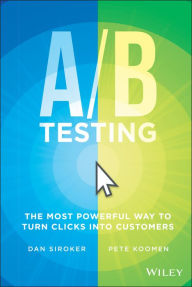 A/B
TESTING

THE MOST POWERFUL WAY TO TURN CLICKS INTO CUSTOMERS

DAN SIROKER

PETE KOOMEN

WILEY